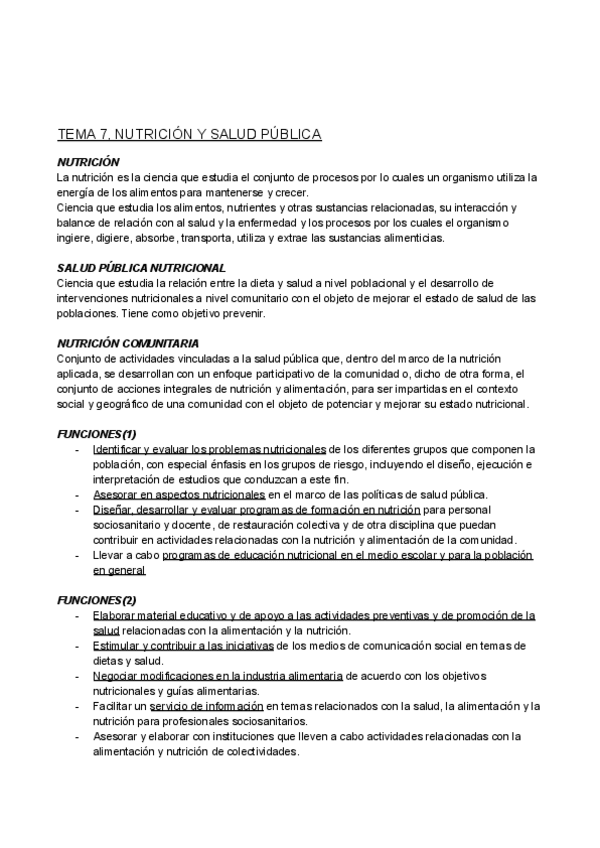 TEMA 7. NUTRICIÓN Y SALUD PÚBLICA

NUTRICIÓN
La nutrición es la ciencia que estudia el conjunto de procesos por lo cuales un organismo utiliza la energía de los alimentos para mantenerse y crecer.
Ciencia que estudia los alimentos, nutrientes y otras sustancias relacionadas, su interacción y balance de relación con al salud y la enfermedad y los procesos por los cuales el organismo ingiere, digiere, absorbe, transporta, utiliza y extrae las sustancias alimenticias.

SALUD PÚBLICA NUTRICIONAL
Ciencia que estudia la relación entre la dieta y salud a nivel poblacional y el desarrollo de intervenciones nutricionales a nivel comunitario con el objeto de mejorar el estado de salud de las poblaciones. Tiene como objetivo prevenir.

NUTRICIÓN COMUNITARIA
Conjunto de actividades vinculadas a la salud pública que, dentro del marco de la nutrición aplicada, se desarrollan con un enfoque participativo de la comunidad o, dicho de otra forma, el conjunto de acciones integrales de nutrición y alimentación, para ser impartidas en el contexto social y geográfico de una comunidad con el objeto de potenciar y mejorar su estado nutricional.

FUNCIONES (1)
- Identificar y evaluar los problemas nutricionales de los diferentes grupos que componen la población, con especial énfasis en los grupos de riesgo, incluyendo el diseño, ejecución e interpretación de estudios que conduzcan a este fin.
- Asesorar en aspectos nutricionales en el marco de las políticas de salud pública.
- Diseñar, desarrollar y evaluar programas de formación en nutrición para personal sociosanitario y docente, de restauración colectiva y de otra disciplina que puedan contribuir en actividades relacionadas con la nutrición y alimentación de la comunidad.
- Llevar a cabo programas de educación nutricional en el medio escolar y para la población en general

FUNCIONES (2)
- Elaborar material educativo y de apoyo a las actividades preventivas y de promoción de la salud relacionadas con la alimentación y la nutrición.
- Estimular y contribuir a las iniciativas de los medios de comunicación social en temas de dietas y salud.
- Negociar modificaciones en la industria alimentaria de acuerdo con los objetivos nutricionales y guías alimentarias.
- Facilitar un servicio de información en temas relacionados con la salud, la alimentación y la nutrición para profesionales sociosanitarios.
- Asesorar y elaborar con instituciones que lleven a cabo actividades relacionadas con la alimentación y nutrición de colectividades.